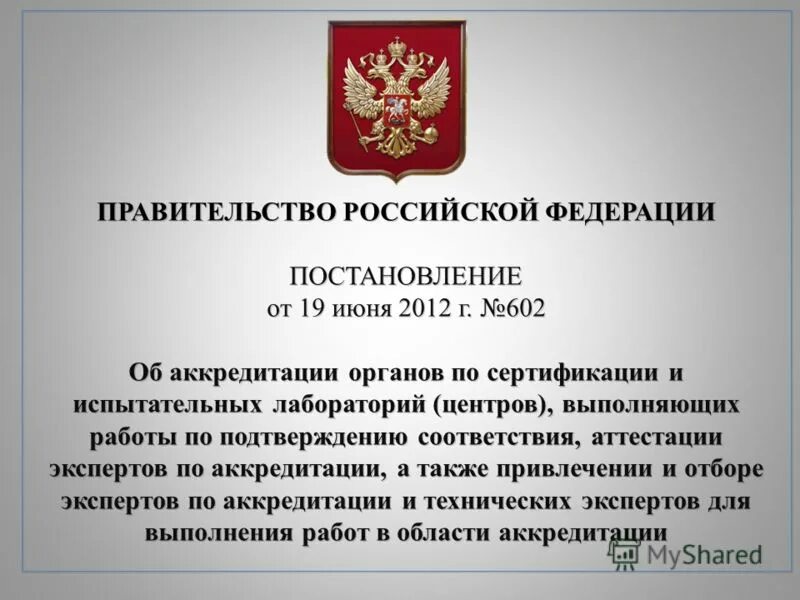 ПРАВИТЕЛЬСТВО РОССИЙСКОЙ ФЕДЕРАЦИИ

ПОСТАНОВЛЕНИЕ
от 19 июня 2012 г. №602

Об аккредитации органов по сертификации и испытательных лабораторий (центров), выполняющих работы по подтверждению соответствия, аттестации экспертов по аккредитации, а также привлечении и отборе экспертов по аккредитации и технических экспертов для выполнения работ в области аккредитации

MyShared